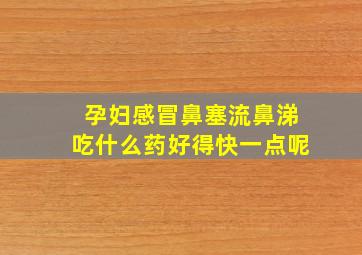 孕妇感冒鼻塞流鼻涕
吃什么药好得快一点呢